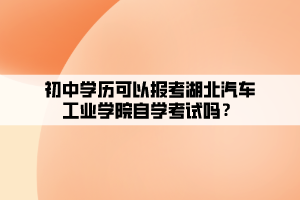 初中学历可以报考湖北汽车工业学院自学考试吗？